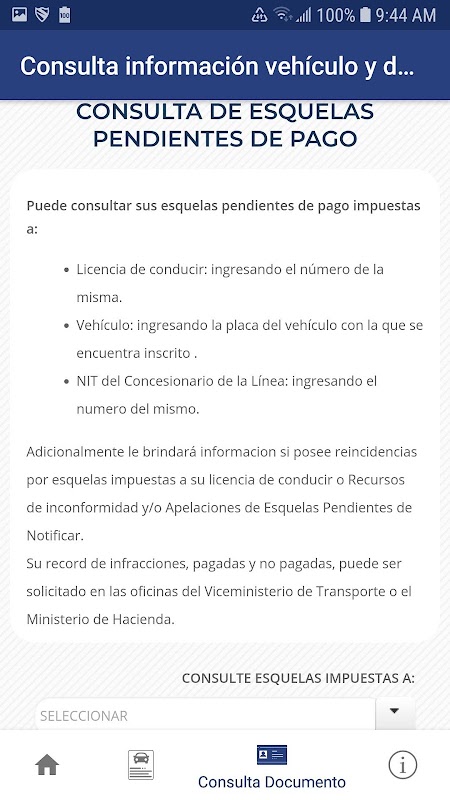 100% 9:44 AM

Consulta información vehículo y d...

CONSULTA DE ESQUELAS PENDIENTES DE PAGO

Puede consultar sus esquelas pendientes de pago impuestas a:

- Licencia de conducir: ingresando el número de la misma.
- Vehículo: ingresando la placa del vehículo con la que se encuentra inscrito .
- NIT del Concesionario de la Línea: ingresando el numero del mismo.

Adicionalmente le brindará informacion si posee reincidencias por esquelas impuestas a su licencia de conducir o Recursos de inconformidad y/o Apelaciones de Esquelas Pendientes de Notificar.
Su record de infracciones, pagadas y no pagadas, puede ser solicitado en las oficinas del Viceministerio de Transporte o el Ministerio de Hacienda.

CONSULTE ESQUELAS IMPUESTAS A:

SELECCIONAR

Consulta Documento